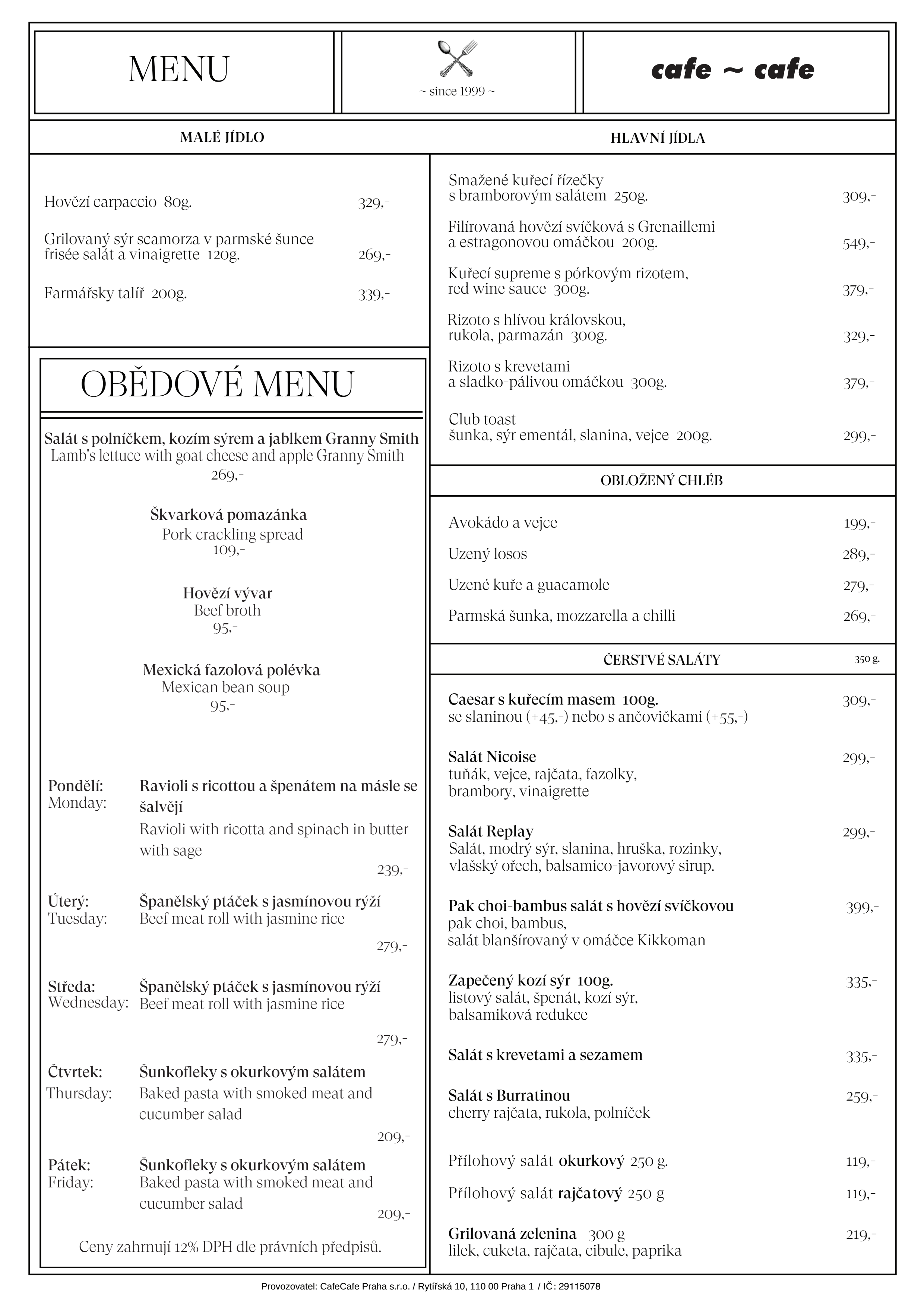 MENU

~ since 1999 ~

cafe ~ cafe

MALÉ JÍDLO

Hovězí carpaccio 80g. 329,-

Grilovaný sýr scamorza v parmské šunce frisée salát a vinaigrette 120g. 269,-

Farmářsky talíř 200g. 339,-

OBĚDOVÉ MENU

Salát s polníčkem, kozím sýrem a jablkem Granny Smith
Lamb's lettuce with goat cheese and apple Granny Smith
269,-

Škvarková pomazánka
Pork crackling spread
109,-

Hovězí vývar
Beef broth
95,-

Mexická fazolová polévka
Mexican bean soup
95,-

Pondělí: Monday: Ravioli s ricottou a špenátem na másle se šalvějí
Ravioli with ricotta and spinach in butter with sage
239,-

Úterý: Tuesday: Španělský ptáček s jasmínovou rýží
Beef meat roll with jasmine rice
279,-

Středa: Wednesday: Španělský ptáček s jasmínovou rýží
Beef meat roll with jasmine rice
279,-

Čtvrtek: Thursday: Šunkofleky s okurkovým salátem
Baked pasta with smoked meat and cucumber salad
209,-

Pátek: Friday: Šunkofleky s okurkovým salátem
Baked pasta with smoked meat and cucumber salad
209,-

Ceny zahrnují 12% DPH dle právních předpisů.

HLAVNÍ JÍDLA

Smažené kuřecí řízečky s bramborovým salátem 250g. 309,-

Filírovaná hovězí svíčková s Grenaillemi a estragonovou omáčkou 200g. 549,-

Kuřecí supreme s pórkovým rizotem, red wine sauce 300g. 379,-

Rizoto s hlívou královskou, rukola, parmazán 300g. 329,-

Rizoto s krevetami a sladko-pálivou omáčkou 300g. 379,-

Club toast
šunka, sýr ementál, slanina, vejce 200g. 299,-

OBLOŽENÝ CHLÉB

Avokádo a vejce 199,-

Uzený losos 289,-

Uzené kuře a guacamole 279,-

Parmská šunka, mozzarella a chilli 269,-

ČERSTVÉ SALÁTY 350 g.

Caesar s kuřecím masem 100g. 309,-
se slaninou (+45,-) nebo s ančovičkami (+55,-)

Salát Nicoise 299,-
tuňák, vejce, rajčata, fazolky, brambory, vinaigrette

Salát Replay 299,-
Salát, modrý sýr, slanina, hruška, rozinky, vlašský ořech, balsamico-javorový sirup.

Pak choi-bambus salát s hovězí svíčkovou 399,-
pak choi, bambus, salát blanšírovaný v omáčce Kikkoman

Zapečený kozí sýr 100g. 335,-
listový salát, špenát, kozí sýr, balsamiková redukce

Salát s krevetami a sezamem 335,-

Salát s Burratinou 259,-
cherry rajčata, rukola, polníček

Přílohový salát okurkový 250 g. 119,-

Přílohový salát rajčatový 250 g 119,-

Grilovaná zelenina 300 g 219,-
lilek, cuketa, rajčata, cibule, paprika

Provozovatel: CafeCafe Praha s.r.o. / Rytířská 10, 110 00 Praha 1 / IČ: 29115078